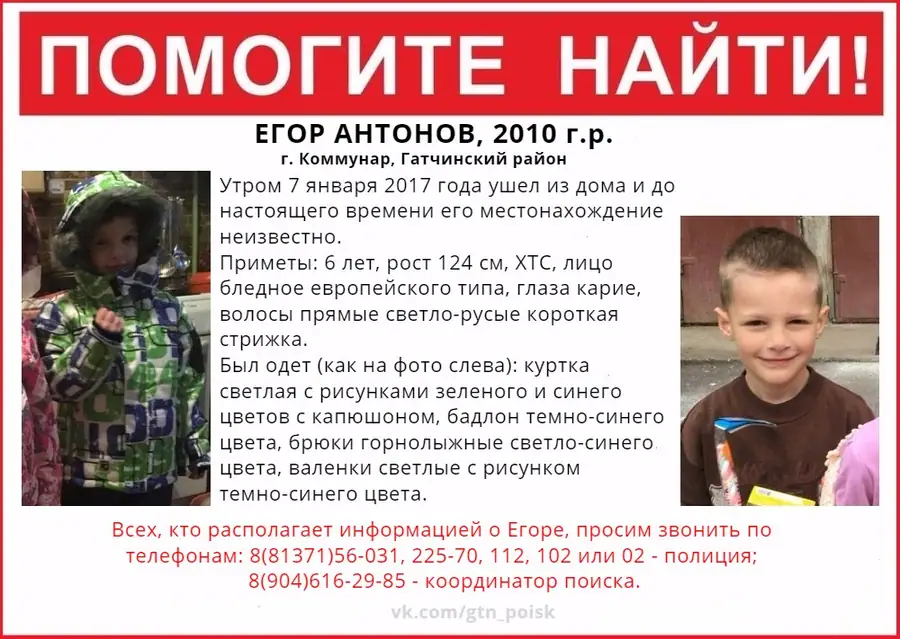 ПОМОГИТЕ НАЙТИ!

ЕГОР АНТОНОВ, 2010 г.р.

г. Коммунар, Гатчинский район

Утром 7 января 2017 года ушел из дома и до настоящего времени его местонахождение неизвестно.

Приметы: 6 лет, рост 124 см, ХТС, лицо бледное европейского типа, глаза карие, волосы прямые светло-русые короткая стрижка.

Был одет (как на фото слева): куртка светлая с рисунками зеленого и синего цветов с капюшоном, бадлон темно-синего цвета, брюки горнолыжные светло-синего цвета, валенки светлые с рисунком темно-синего цвета.

Всех, кто располагает информацией о Егоре, просим звонить по телефонам: 8(81371)56-031, 225-70, 112, 102 или 02 - полиция; 8(904)616-29-85 - координатор поиска.

vk.com/gtn_poisk